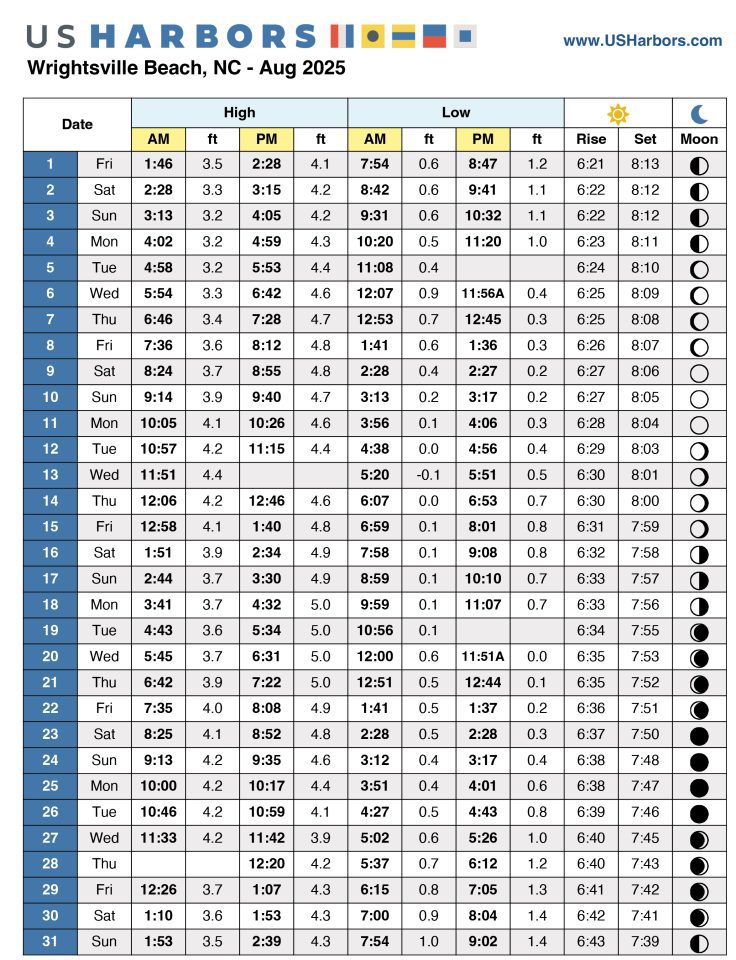 US HARBORS

www.USHarbors.com

Wrightsville Beach, NC - Aug 2025

| Date | | High AM | ft | High PM | ft | Low AM | ft | Low PM | ft | Rise | Set | Moon |
|---|---|---|---|---|---|---|---|---|---|---|---|---|
| 1 | Fri | 1:46 | 3.5 | 2:28 | 4.1 | 7:54 | 0.6 | 8:47 | 1.2 | 6:21 | 8:13 | |
| 2 | Sat | 2:28 | 3.3 | 3:15 | 4.2 | 8:42 | 0.6 | 9:41 | 1.1 | 6:22 | 8:12 | |
| 3 | Sun | 3:13 | 3.2 | 4:05 | 4.2 | 9:31 | 0.6 | 10:32 | 1.1 | 6:22 | 8:12 | |
| 4 | Mon | 4:02 | 3.2 | 4:59 | 4.3 | 10:20 | 0.5 | 11:20 | 1.0 | 6:23 | 8:11 | |
| 5 | Tue | 4:58 | 3.2 | 5:53 | 4.4 | 11:08 | 0.4 | | | 6:24 | 8:10 | |
| 6 | Wed | 5:54 | 3.3 | 6:42 | 4.6 | 12:07 | 0.9 | 11:56A | 0.4 | 6:25 | 8:09 | |
| 7 | Thu | 6:46 | 3.4 | 7:28 | 4.7 | 12:53 | 0.7 | 12:45 | 0.3 | 6:25 | 8:08 | |
| 8 | Fri | 7:36 | 3.6 | 8:12 | 4.8 | 1:41 | 0.6 | 1:36 | 0.3 | 6:26 | 8:07 | |
| 9 | Sat | 8:24 | 3.7 | 8:55 | 4.8 | 2:28 | 0.4 | 2:27 | 0.2 | 6:27 | 8:06 | |
| 10 | Sun | 9:14 | 3.9 | 9:40 | 4.7 | 3:13 | 0.2 | 3:17 | 0.2 | 6:27 | 8:05 | |
| 11 | Mon | 10:05 | 4.1 | 10:26 | 4.6 | 3:56 | 0.1 | 4:06 | 0.3 | 6:28 | 8:04 | |
| 12 | Tue | 10:57 | 4.2 | 11:15 | 4.4 | 4:38 | 0.0 | 4:56 | 0.4 | 6:29 | 8:03 | |
| 13 | Wed | 11:51 | 4.4 | | | 5:20 | -0.1 | 5:51 | 0.5 | 6:30 | 8:01 | |
| 14 | Thu | 12:06 | 4.2 | 12:46 | 4.6 | 6:07 | 0.0 | 6:53 | 0.7 | 6:30 | 8:00 | |
| 15 | Fri | 12:58 | 4.1 | 1:40 | 4.8 | 6:59 | 0.1 | 8:01 | 0.8 | 6:31 | 7:59 | |
| 16 | Sat | 1:51 | 3.9 | 2:34 | 4.9 | 7:58 | 0.1 | 9:08 | 0.8 | 6:32 | 7:58 | |
| 17 | Sun | 2:44 | 3.7 | 3:30 | 4.9 | 8:59 | 0.1 | 10:10 | 0.7 | 6:33 | 7:57 | |
| 18 | Mon | 3:41 | 3.7 | 4:32 | 5.0 | 9:59 | 0.1 | 11:07 | 0.7 | 6:33 | 7:56 | |
| 19 | Tue | 4:43 | 3.6 | 5:34 | 5.0 | 10:56 | 0.1 | | | 6:34 | 7:55 | |
| 20 | Wed | 5:45 | 3.7 | 6:31 | 5.0 | 12:00 | 0.6 | 11:51A | 0.0 | 6:35 | 7:53 | |
| 21 | Thu | 6:42 | 3.9 | 7:22 | 5.0 | 12:51 | 0.5 | 12:44 | 0.1 | 6:35 | 7:52 | |
| 22 | Fri | 7:35 | 4.0 | 8:08 | 4.9 | 1:41 | 0.5 | 1:37 | 0.2 | 6:36 | 7:51 | |
| 23 | Sat | 8:25 | 4.1 | 8:52 | 4.8 | 2:28 | 0.5 | 2:28 | 0.3 | 6:37 | 7:50 | |
| 24 | Sun | 9:13 | 4.2 | 9:35 | 4.6 | 3:12 | 0.4 | 3:17 | 0.4 | 6:38 | 7:48 | |
| 25 | Mon | 10:00 | 4.2 | 10:17 | 4.4 | 3:51 | 0.4 | 4:01 | 0.6 | 6:38 | 7:47 | |
| 26 | Tue | 10:46 | 4.2 | 10:59 | 4.1 | 4:27 | 0.5 | 4:43 | 0.8 | 6:39 | 7:46 | |
| 27 | Wed | 11:33 | 4.2 | 11:42 | 3.9 | 5:02 | 0.6 | 5:26 | 1.0 | 6:40 | 7:45 | |
| 28 | Thu | | | 12:20 | 4.2 | 5:37 | 0.7 | 6:12 | 1.2 | 6:40 | 7:43 | |
| 29 | Fri | 12:26 | 3.7 | 1:07 | 4.3 | 6:15 | 0.8 | 7:05 | 1.3 | 6:41 | 7:42 | |
| 30 | Sat | 1:10 | 3.6 | 1:53 | 4.3 | 7:00 | 0.9 | 8:04 | 1.4 | 6:42 | 7:41 | |
| 31 | Sun | 1:53 | 3.5 | 2:39 | 4.3 | 7:54 | 1.0 | 9:02 | 1.4 | 6:43 | 7:39 | |